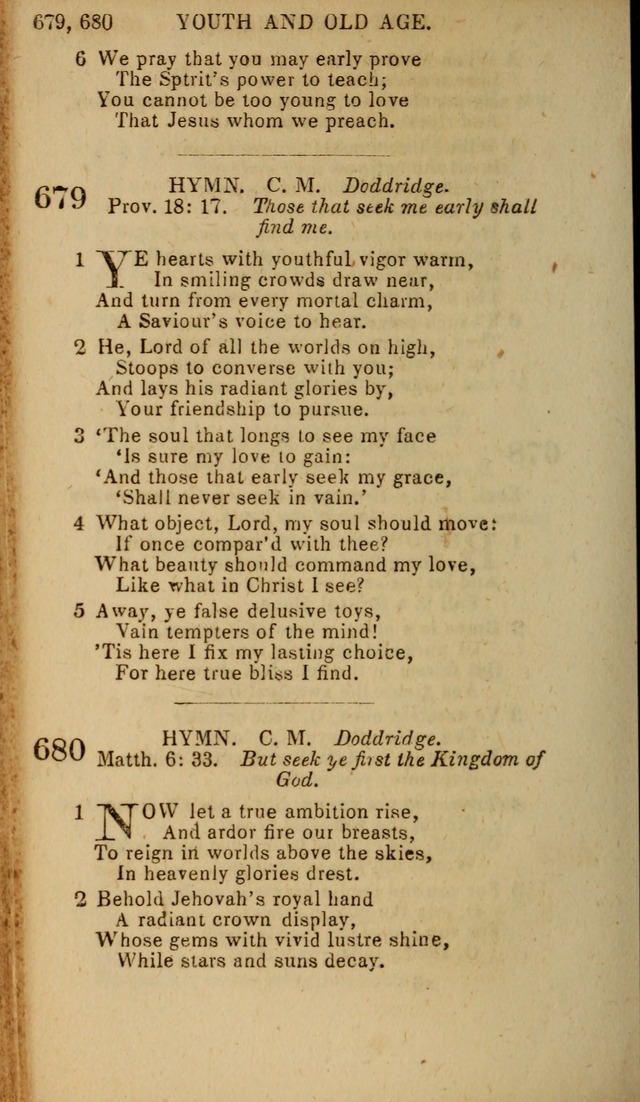 679, 680 YOUTH AND OLD AGE.

6 We pray that you may early prove
The Sptrit's power to teach;
You cannot be too young to love
That Jesus whom we preach.

679 HYMN. C. M. Doddridge.
Prov. 18: 17. Those that seek me early shall find me.

1 YE hearts with youthful vigor warm,
In smiling crowds draw near,
And turn from every mortal charm,
A Saviour's voice to hear.

2 He, Lord of all the worlds on high,
Stoops to converse with you;
And lays his radiant glories by,
Your friendship to pursue.

3 'The soul that longs to see my face
'Is sure my love to gain:
'And those that early seek my grace,
'Shall never seek in vain.'

4 What object, Lord, my soul should move:
If once compar'd with thee?
What beauty should command my love,
Like what in Christ I see?

5 Away, ye false delusive toys,
Vain tempters of the mind!
'Tis here I fix my lasting choice,
For here true bliss I find.

680 HYMN. C. M. Doddridge.
Matth. 6: 33. But seek ye first the Kingdom of God.

1 NOW let a true ambition rise,
And ardor fire our breasts,
To reign in worlds above the skies,
In heavenly glories drest.

2 Behold Jehovah's royal hand
A radiant crown display,
Whose gems with vivid lustre shine,
While stars and suns decay.